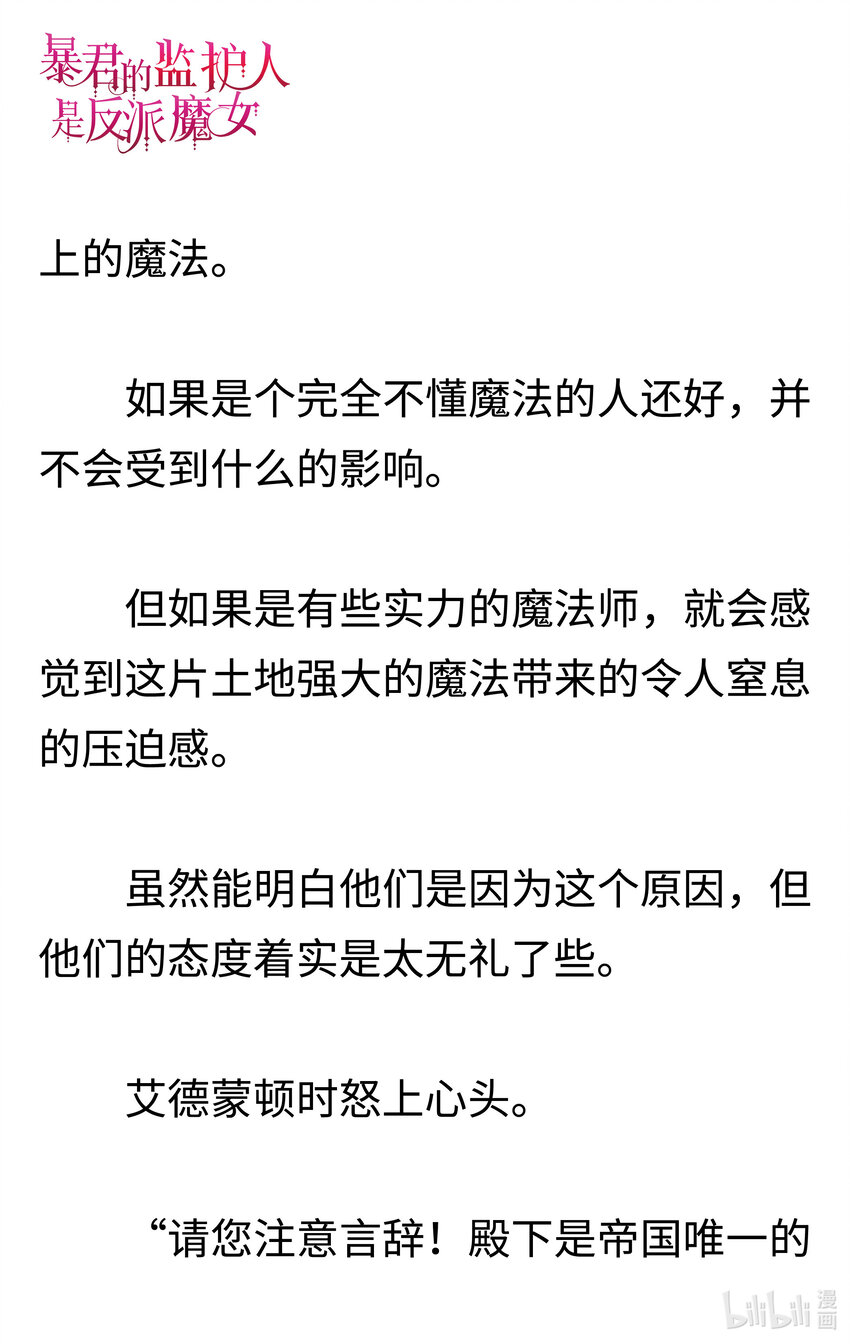 暴君的监护人是反派魔女

上的魔法。

如果是个完全不懂魔法的人还好，并不会受到什么的影响。

但如果是有些实力的魔法师，就会感觉到这片土地强大的魔法带来的令人窒息的压迫感。

虽然能明白他们是因为这个原因，但他们的态度着实是太无礼了些。

艾德蒙顿时怒上心头。

“请您注意言辞！殿下是帝国唯一的

bilibili 漫画